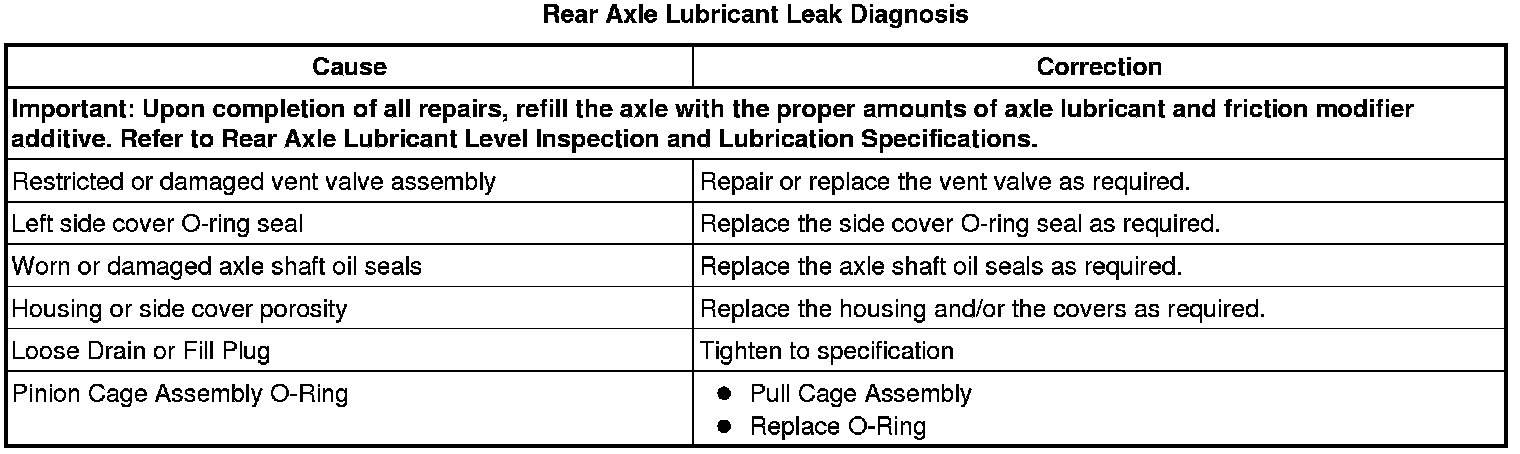 Rear Axle Lubricant Leak Diagnosis

| Cause | Correction |
|---|---|
| Important: Upon completion of all repairs, refill the axle with the proper amounts of axle lubricant and friction modifier additive. Refer to Rear Axle Lubricant Level Inspection and Lubrication Specifications. | |
| Restricted or damaged vent valve assembly | Repair or replace the vent valve as required. |
| Left side cover O-ring seal | Replace the side cover O-ring seal as required. |
| Worn or damaged axle shaft oil seals | Replace the axle shaft oil seals as required. |
| Housing or side cover porosity | Replace the housing and/or the covers as required. |
| Loose Drain or Fill Plug | Tighten to specification |
| Pinion Cage Assembly O-Ring | • Pull Cage Assembly • Replace O-Ring |